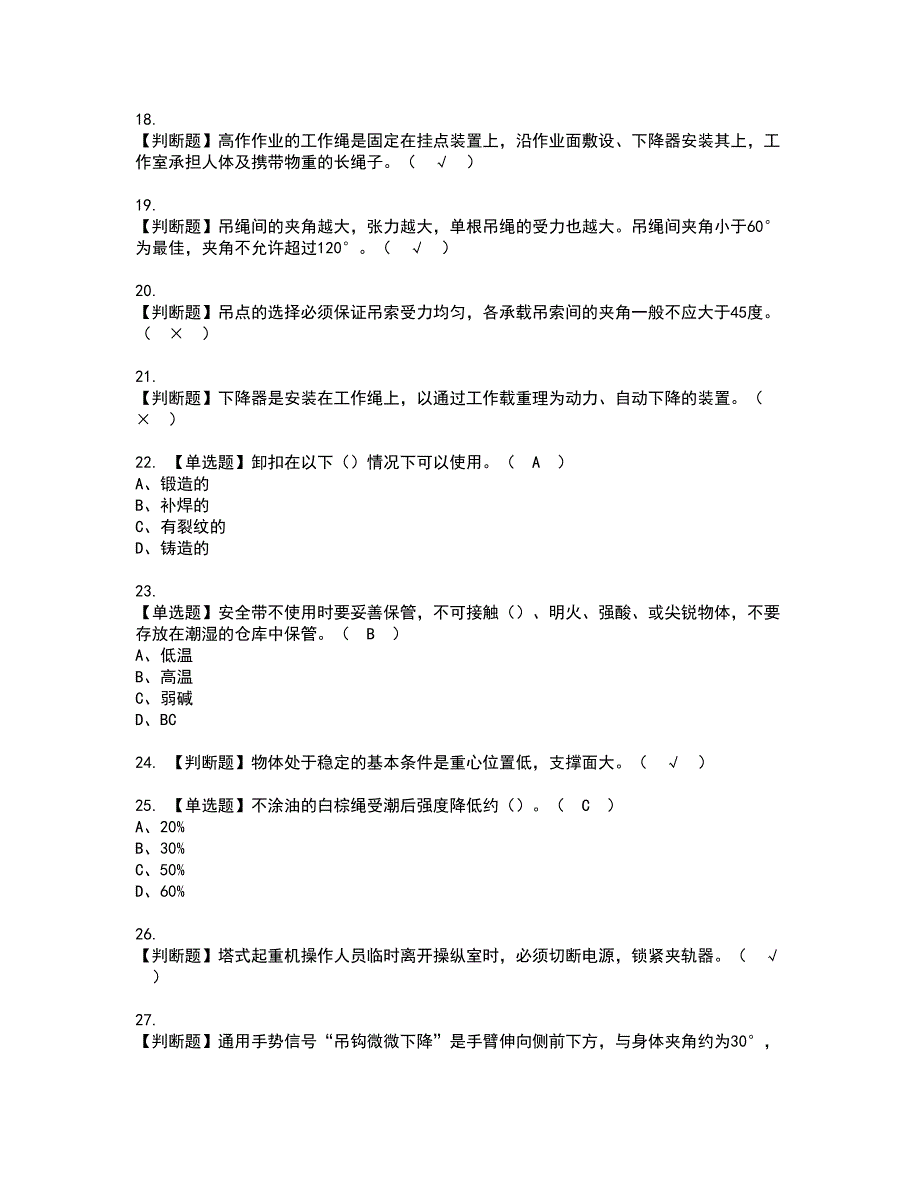 18.
【判断题】高作作业的工作绳是固定在挂点装置上，沿作业面敷设、下降器安装其上，工作室承担人体及携带物重的长绳子。（ √ ）

19.
【判断题】吊绳间的夹角越大，张力越大，单根吊绳的受力也越大。吊绳间夹角小于60°为最佳，夹角不允许超过120°。（ √ ）

20.
【判断题】吊点的选择必须保证吊索受力均匀，各承载吊索间的夹角一般不应大于45度。（ × ）

21.
【判断题】下降器是安装在工作绳上，以通过工作载重理为动力、自动下降的装置。（ × ）

22. 【单选题】卸扣在以下（）情况下可以使用。（ A ）
A、锻造的
B、补焊的
C、有裂纹的
D、铸造的

23.
【单选题】安全带不使用时要妥善保管，不可接触（）、明火、强酸、或尖锐物体，不要存放在潮湿的仓库中保管。（ B ）
A、低温
B、高温
C、弱碱
D、BC

24. 【判断题】物体处于稳定的基本条件是重心位置低，支撑面大。（ √ ）

25. 【单选题】不涂油的白棕绳受潮后强度降低约（）。（ C ）
A、20%
B、30%
C、50%
D、60%

26.
【判断题】塔式起重机操作人员临时离开操纵室时，必须切断电源，锁紧夹轨器。（ √ ）

27.
【判断题】通用手势信号“吊钩微微下降”是手臂伸向侧前下方，与身体夹角约为30°，